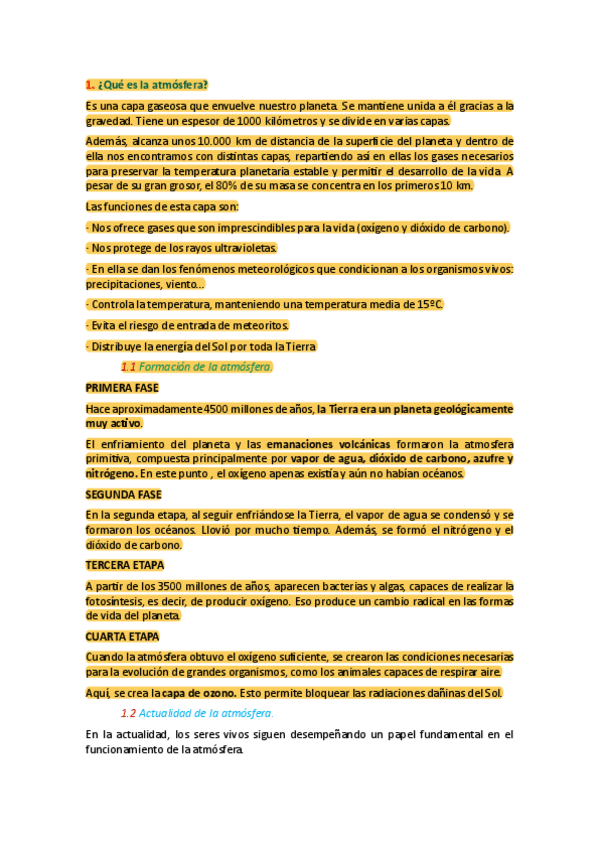 1. ¿Qué es la atmósfera?

Es una capa gaseosa que envuelve nuestro planeta. Se mantiene unida a él gracias a la gravedad. Tiene un espesor de 1000 kilómetros y se divide en varias capas.

Además, alcanza unos 10.000 km de distancia de la superficie del planeta y dentro de ella nos encontramos con distintas capas, repartiendo así en ellas los gases necesarios para preservar la temperatura planetaria estable y permitir el desarrollo de la vida. A pesar de su gran grosor, el 80% de su masa se concentra en los primeros 10 km.

Las funciones de esta capa son:

· Nos ofrece gases que son imprescindibles para la vida (oxígeno y dióxido de carbono).

· Nos protege de los rayos ultravioletas.

· En ella se dan los fenómenos meteorológicos que condicionan a los organismos vivos: precipitaciones, viento…

· Controla la temperatura, manteniendo una temperatura media de 15ºC.

· Evita el riesgo de entrada de meteoritos.

· Distribuye la energía del Sol por toda la Tierra

1.1 Formación de la atmósfera.

PRIMERA FASE

Hace aproximadamente 4500 millones de años, la Tierra era un planeta geológicamente muy activo.

El enfriamiento del planeta y las emanaciones volcánicas formaron la atmosfera primitiva, compuesta principalmente por vapor de agua, dióxido de carbono, azufre y nitrógeno. En este punto , el oxígeno apenas existía y aún no habían océanos.

SEGUNDA FASE

En la segunda etapa, al seguir enfriándose la Tierra, el vapor de agua se condensó y se formaron los océanos. Llovió por mucho tiempo. Además, se formó el nitrógeno y el dióxido de carbono.

TERCERA ETAPA

A partir de los 3500 millones de años, aparecen bacterias y algas, capaces de realizar la fotosíntesis, es decir, de producir oxígeno. Eso produce un cambio radical en las formas de vida del planeta.

CUARTA ETAPA

Cuando la atmósfera obtuvo el oxígeno suficiente, se crearon las condiciones necesarias para la evolución de grandes organismos, como los animales capaces de respirar aire.

Aquí, se crea la capa de ozono. Esto permite bloquear las radiaciones dañinas del Sol.

1.2 Actualidad de la atmósfera.

En la actualidad, los seres vivos siguen desempeñando un papel fundamental en el funcionamiento de la atmósfera.